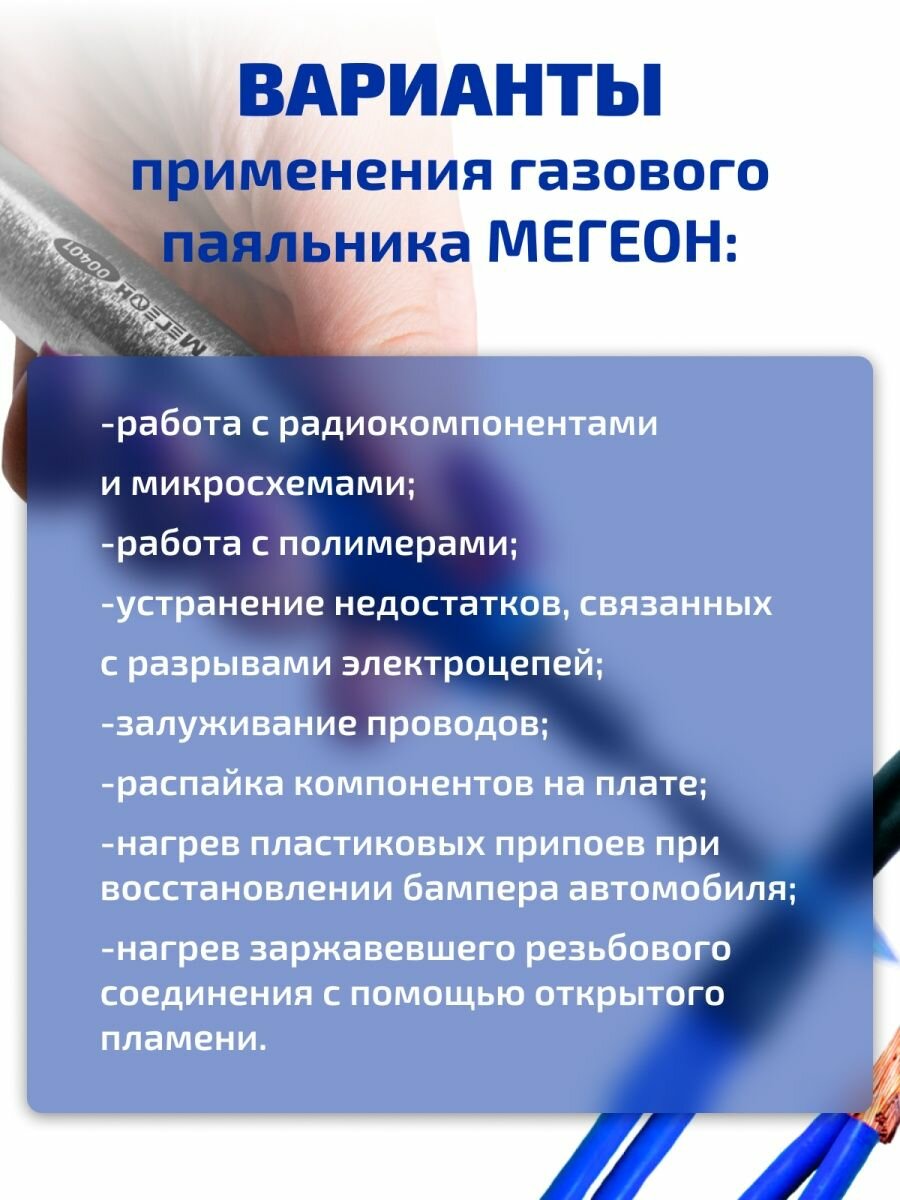 ВАРИАНТЫ
применения газового паяльника МЕГЕОН:

МЕГЕОН 00401

-работа с радиокомпонентами и микросхемами;

-работа с полимерами;

-устранение недостатков, связанных с разрывами электроцепей;

-залуживание проводов;

-распайка компонентов на плате;

-нагрев пластиковых припоев при восстановлении бампера автомобиля;

-нагрев заржавевшего резьбового соединения с помощью открытого пламени.